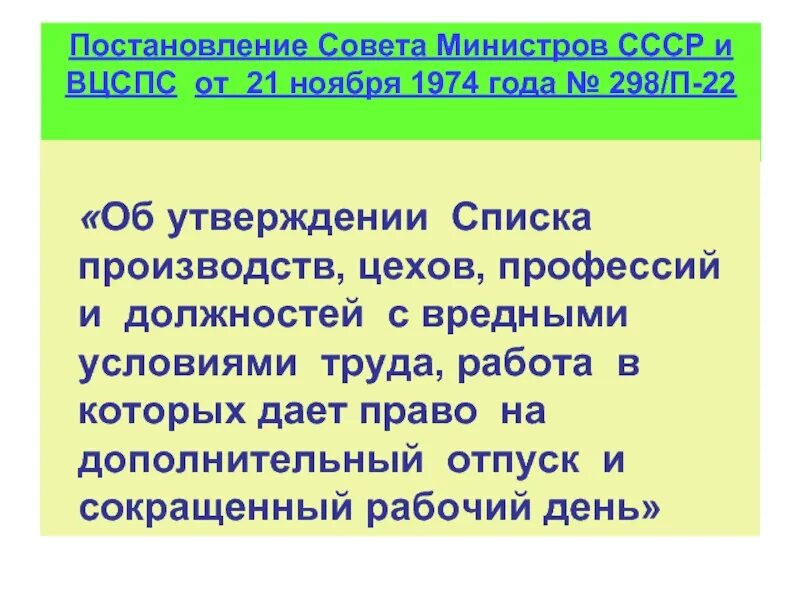 Постановление Совета Министров СССР и ВЦСПС от 21 ноября 1974 года № 298/П-22

«Об утверждении Списка производств, цехов, профессий и должностей с вредными условиями труда, работа в которых дает право на дополнительный отпуск и сокращенный рабочий день»